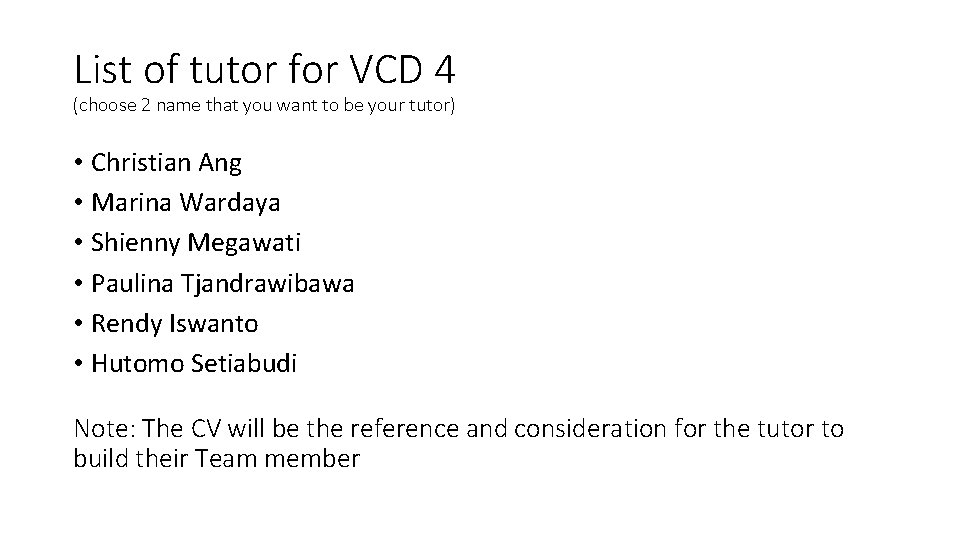 List of tutor for VCD 4
(choose 2 name that you want to be your tutor)

• Christian Ang
• Marina Wardaya
• Shienny Megawati
• Paulina Tjandrawibawa
• Rendy Iswanto
• Hutomo Setiabudi

Note: The CV will be the reference and consideration for the tutor to build their Team member